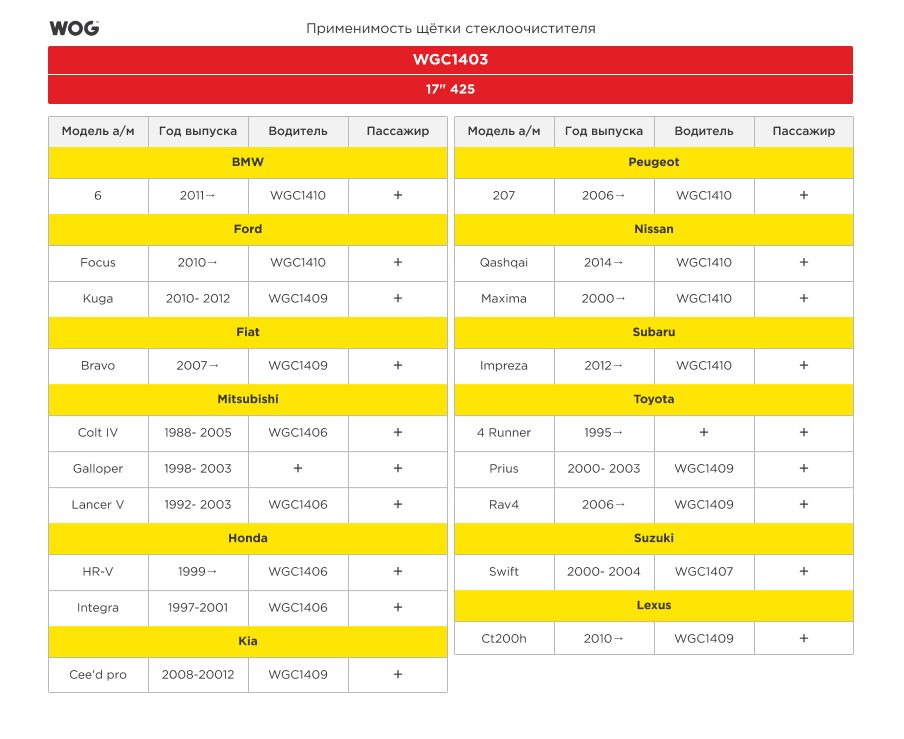 WOG

Применимость щётки стеклоочистителя

WGC1403

17" 425

| Модель а/м | Год выпуска | Водитель | Пассажир |
|---|---|---|---|
| BMW | | | |
| 6 | 2011→ | WGC1410 | + |
| Ford | | | |
| Focus | 2010→ | WGC1410 | + |
| Kuga | 2010- 2012 | WGC1409 | + |
| Fiat | | | |
| Bravo | 2007→ | WGC1409 | + |
| Mitsubishi | | | |
| Colt IV | 1988- 2005 | WGC1406 | + |
| Galloper | 1998- 2003 | + | + |
| Lancer V | 1992- 2003 | WGC1406 | + |
| Honda | | | |
| HR-V | 1999→ | WGC1406 | + |
| Integra | 1997-2001 | WGC1406 | + |
| Kia | | | |
| Cee'd pro | 2008-20012 | WGC1409 | + |

| Модель а/м | Год выпуска | Водитель | Пассажир |
|---|---|---|---|
| Peugeot | | | |
| 207 | 2006→ | WGC1410 | + |
| Nissan | | | |
| Qashqai | 2014→ | WGC1410 | + |
| Maxima | 2000→ | WGC1410 | + |
| Subaru | | | |
| Impreza | 2012→ | WGC1410 | + |
| Toyota | | | |
| 4 Runner | 1995→ | + | + |
| Prius | 2000- 2003 | WGC1409 | + |
| Rav4 | 2006→ | WGC1409 | + |
| Suzuki | | | |
| Swift | 2000- 2004 | WGC1407 | + |
| Lexus | | | |
| Ct200h | 2010→ | WGC1409 | + |